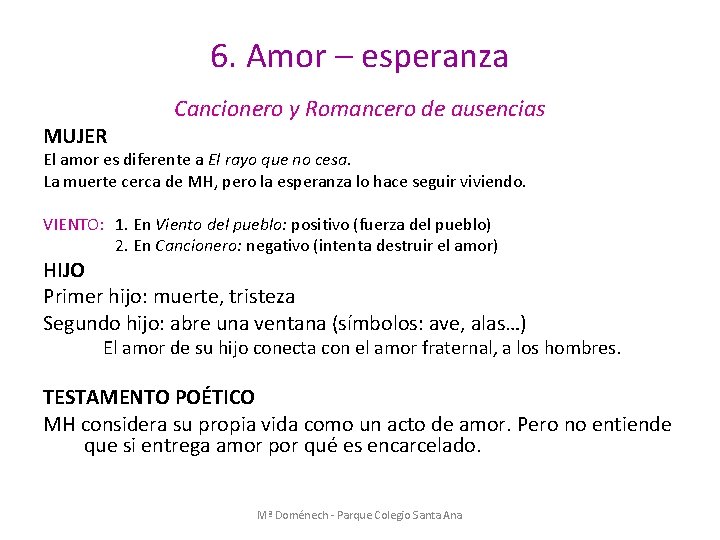 6. Amor – esperanza

Cancionero y Romancero de ausencias

MUJER
El amor es diferente a El rayo que no cesa.
La muerte cerca de MH, pero la esperanza lo hace seguir viviendo.

VIENTO: 1. En Viento del pueblo: positivo (fuerza del pueblo)
2. En Cancionero: negativo (intenta destruir el amor)

HIJO
Primer hijo: muerte, tristeza
Segundo hijo: abre una ventana (símbolos: ave, alas…)
El amor de su hijo conecta con el amor fraternal, a los hombres.

TESTAMENTO POÉTICO
MH considera su propia vida como un acto de amor. Pero no entiende que si entrega amor por qué es encarcelado.

Mª Doménech - Parque Colegio Santa Ana